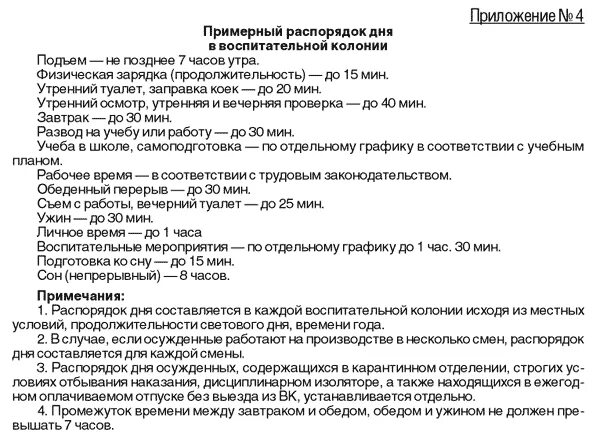 Приложение № 4

Примерный распорядок дня в воспитательной колонии

Подъем — не позднее 7 часов утра.
Физическая зарядка (продолжительность) — до 15 мин.
Утренний туалет, заправка коек — до 20 мин.
Утренний осмотр, утренняя и вечерняя проверка — до 40 мин.
Завтрак — до 30 мин.
Развод на учебу или работу — до 30 мин.
Учеба в школе, самоподготовка — по отдельному графику в соответствии с учебным планом.
Рабочее время — в соответствии с трудовым законодательством.
Обеденный перерыв — до 30 мин.
Съем с работы, вечерний туалет — до 25 мин.
Ужин — до 30 мин.
Личное время — до 1 часа
Воспитательные мероприятия — по отдельному графику до 1 час. 30 мин.
Подготовка ко сну — до 15 мин.
Сон (непрерывный) — 8 часов.

Примечания:
1. Распорядок дня составляется в каждой воспитательной колонии исходя из местных условий, продолжительности светового дня, времени года.
2. В случае, если осужденные работают на производстве в несколько смен, распорядок дня составляется для каждой смены.
3. Распорядок дня осужденных, содержащихся в карантинном отделении, строгих условиях отбывания наказания, дисциплинарном изоляторе, а также находящихся в ежегодном оплачиваемом отпуске без выезда из ВК, устанавливается отдельно.
4. Промежуток времени между завтраком и обедом, обедом и ужином не должен превышать 7 часов.